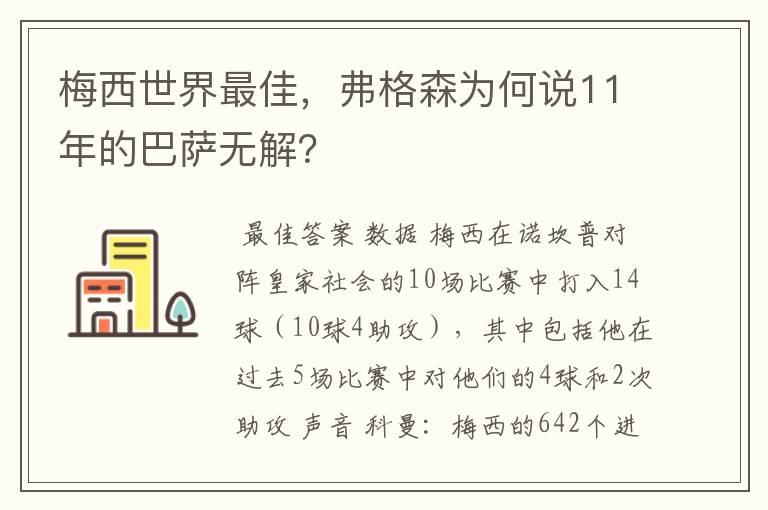 梅西世界最佳，弗格森为何说11年的巴萨无解？

最佳答案 数据 梅西在诺坎普对阵皇家社会的10场比赛中打入14球（10球4助攻），其中包括他在过去5场比赛中对他们的4球和2次助攻 声音 科曼：梅西的642个进